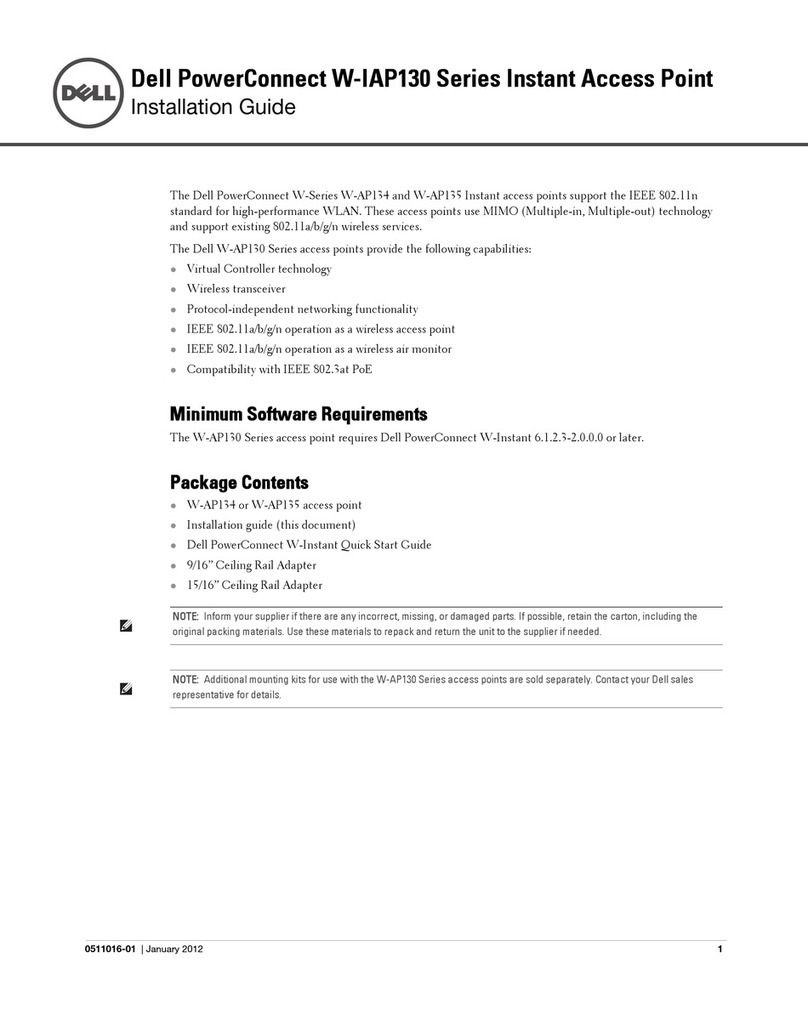 DELL

Dell PowerConnect W-IAP130 Series Instant Access Point
Installation Guide

The Dell PowerConnect W-Series W-AP134 and W-AP135 Instant access points support the IEEE 802.11n standard for high-performance WLAN. These access points use MIMO (Multiple-in, Multiple-out) technology and support existing 802.11a/b/g/n wireless services.

The Dell W-AP130 Series access points provide the following capabilities:

- Virtual Controller technology
- Wireless transceiver
- Protocol-independent networking functionality
- IEEE 802.11a/b/g/n operation as a wireless access point
- IEEE 802.11a/b/g/n operation as a wireless air monitor
- Compatibility with IEEE 802.3at PoE

Minimum Software Requirements

The W-AP130 Series access point requires Dell PowerConnect W-Instant 6.1.2.3-2.0.0.0 or later.

Package Contents

- W-AP134 or W-AP135 access point
- Installation guide (this document)
- Dell PowerConnect W-Instant Quick Start Guide
- 9/16" Ceiling Rail Adapter
- 15/16" Ceiling Rail Adapter

NOTE: Inform your supplier if there are any incorrect, missing, or damaged parts. If possible, retain the carton, including the original packing materials. Use these materials to repack and return the unit to the supplier if needed.

NOTE: Additional mounting kits for use with the W-AP130 Series access points are sold separately. Contact your Dell sales representative for details.

0511016-01 | January 2012

1